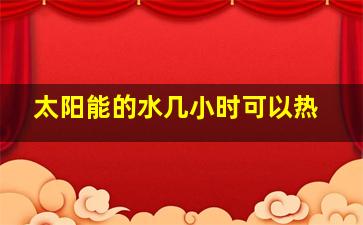 太阳能的水几小时可以热